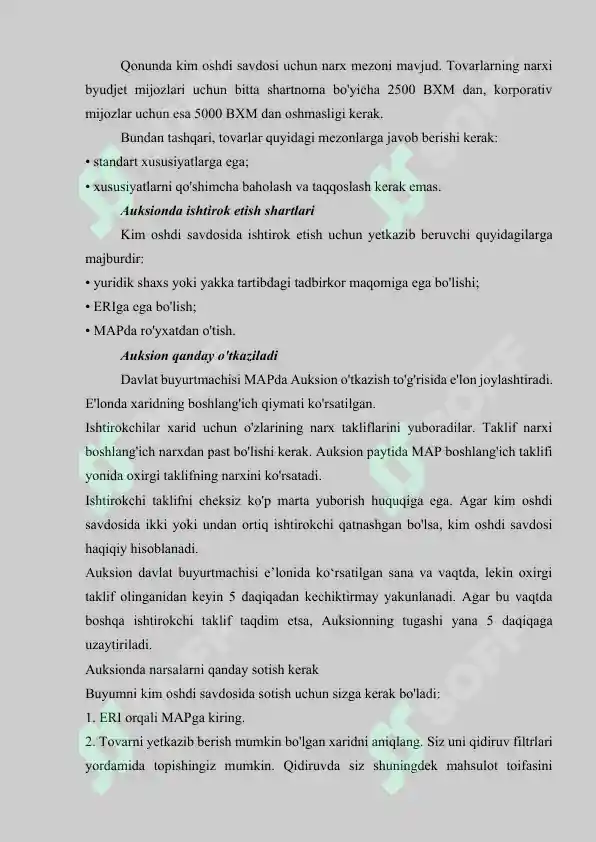 Qonunda kim oshdi savdosi uchun narx mezoni mavjud. Tovarlarning narxi byudjet mijozlari uchun bitta shartnoma bo'yicha 2500 BXM dan, korporativ mijozlar uchun esa 5000 BXM dan oshmasligi kerak.

Bundan tashqari, tovarlar quyidagi mezonlarga javob berishi kerak:
• standart xususiyatlarga ega;
• xususiyatlarni qo'shimcha baholash va taqqoslash kerak emas.

Auksionda ishtirok etish shartlari

Kim oshdi savdosida ishtirok etish uchun yetkazib beruvchi quyidagilarga majburdir:
• yuridik shaxs yoki yakka tartibdagi tadbirkor maqomiga ega bo'lishi;
• ERIga ega bo'lish;
• MAPda ro'yxatdan o'tish.

Auksion qanday o'tkaziladi

Davlat buyurtmachisi MAPda Auksion o'tkazish to'g'risida e'lon joylashtiradi. E'londa xaridning boshlang'ich qiymati ko'rsatilgan.

Ishtirokchilar xarid uchun o'zlarining narx takliflarini yuboradilar. Taklif narxi boshlang'ich narxdan past bo'lishi kerak. Auksion paytida MAP boshlang'ich taklifi yonida oxirgi taklifning narxini ko'rsatadi.

Ishtirokchi taklifni cheksiz ko'p marta yuborish huquqiga ega. Agar kim oshdi savdosida ikki yoki undan ortiq ishtirokchi qatnashgan bo'lsa, kim oshdi savdosi haqiqiy hisoblanadi.

Auksion davlat buyurtmachisi e'lonida ko'rsatilgan sana va vaqtda, lekin oxirgi taklif olinganidan keyin 5 daqiqadan kechiktirmay yakunlanadi. Agar bu vaqtda boshqa ishtirokchi taklif taqdim etsa, Auksionning tugashi yana 5 daqiqaga uzaytiriladi.

Auksionda narsalarni qanday sotish kerak

Buyumni kim oshdi savdosida sotish uchun sizga kerak bo'ladi:
1. ERI orqali MAPga kiring.
2. Tovarni yetkazib berish mumkin bo'lgan xaridni aniqlang. Siz uni qidiruv filtrlari yordamida topishingiz mumkin. Qidiruvda siz shuningdek mahsulot toifasini